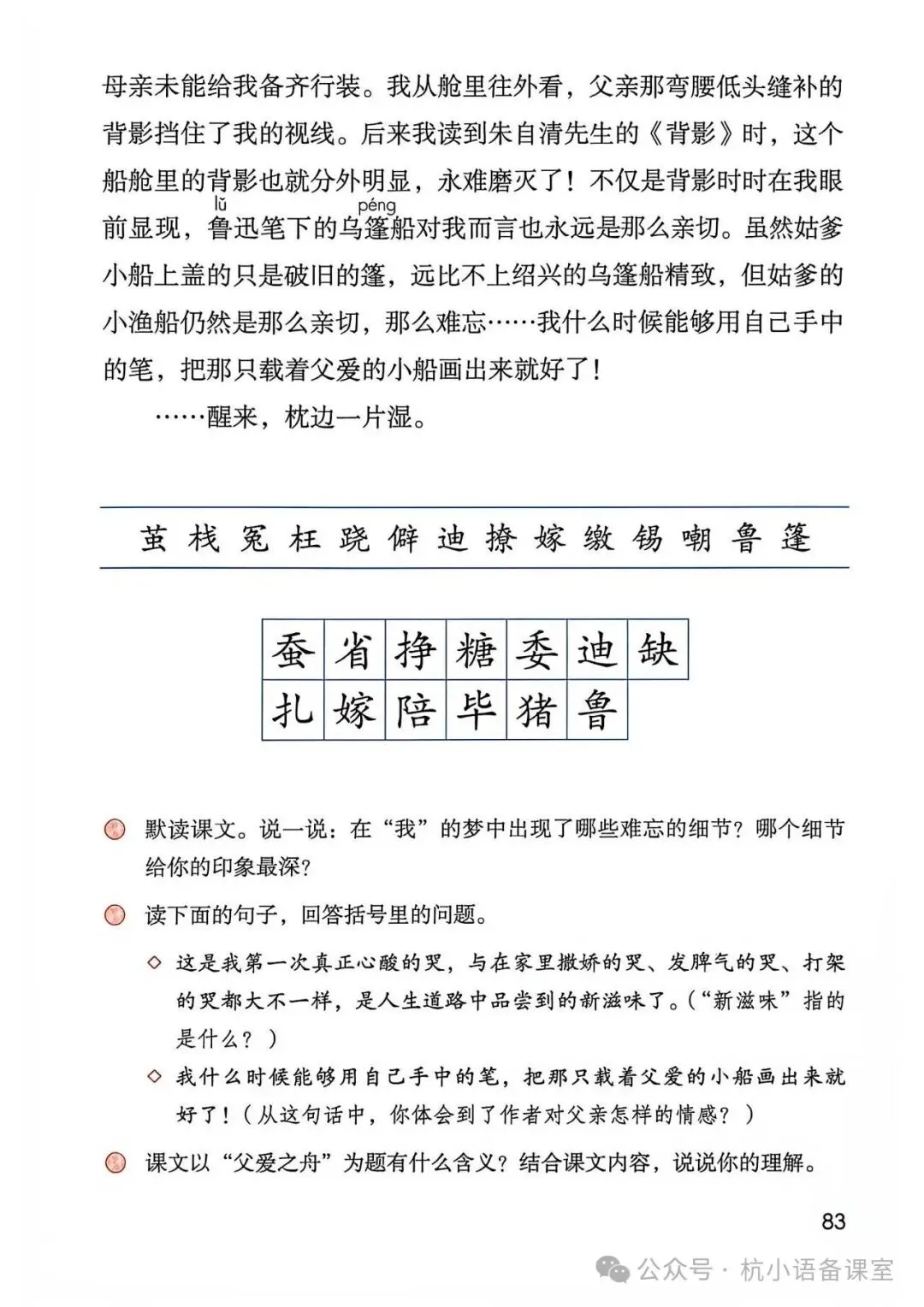 母亲未能给我备齐行装。我从舱里往外看，父亲那弯腰低头缝补的背影挡住了我的视线。后来我读到朱自清先生的《背影》时，这个船舱里的背影也就分外明显，永难磨灭了！不仅是背影时时在我眼前显现，鲁(lǔ)迅笔下的乌篷(péng)船对我而言也永远是那么亲切。虽然姑爹小船上盖的只是破旧的篷，远比不上绍兴的乌篷船精致，但姑爹的小渔船仍然是那么亲切，那么难忘……我什么时候能够用自己手中的笔，把那只载着父爱的小船画出来就好了！

……醒来，枕边一片湿。

茧 栈 冤 枉 跷 僻 迪 撩 嫁 缴 锡 嘲 鲁 篷

| 蚕 | 省 | 挣 | 糖 | 委 | 迪 | 缺 |
|---|---|---|---|---|---|---|
| 扎 | 嫁 | 陪 | 毕 | 猪 | 鲁 | |

默读课文。说一说：在“我”的梦中出现了哪些难忘的细节？哪个细节给你的印象最深？

读下面的句子，回答括号里的问题。

◇ 这是我第一次真正心酸的哭，与在家里撒娇的哭、发脾气的哭、打架的哭都大不一样，是人生道路中品尝到的新滋味了。（“新滋味”指的是什么？）

◇ 我什么时候能够用自己手中的笔，把那只载着父爱的小船画出来就好了！（从这句话中，你体会到了作者对父亲怎样的情感？）

课文以“父爱之舟”为题有什么含义？结合课文内容，说说你的理解。

83

公众号 · 杭小语备课室